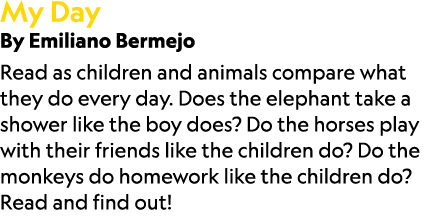 My Day
By Emiliano Bermejo
Read as children and animals compare what they do every day. Does the elephant take a shower like the boy does? Do the horses play with their friends like the children do? Do the monkeys do homework like the children do? Read and find out!